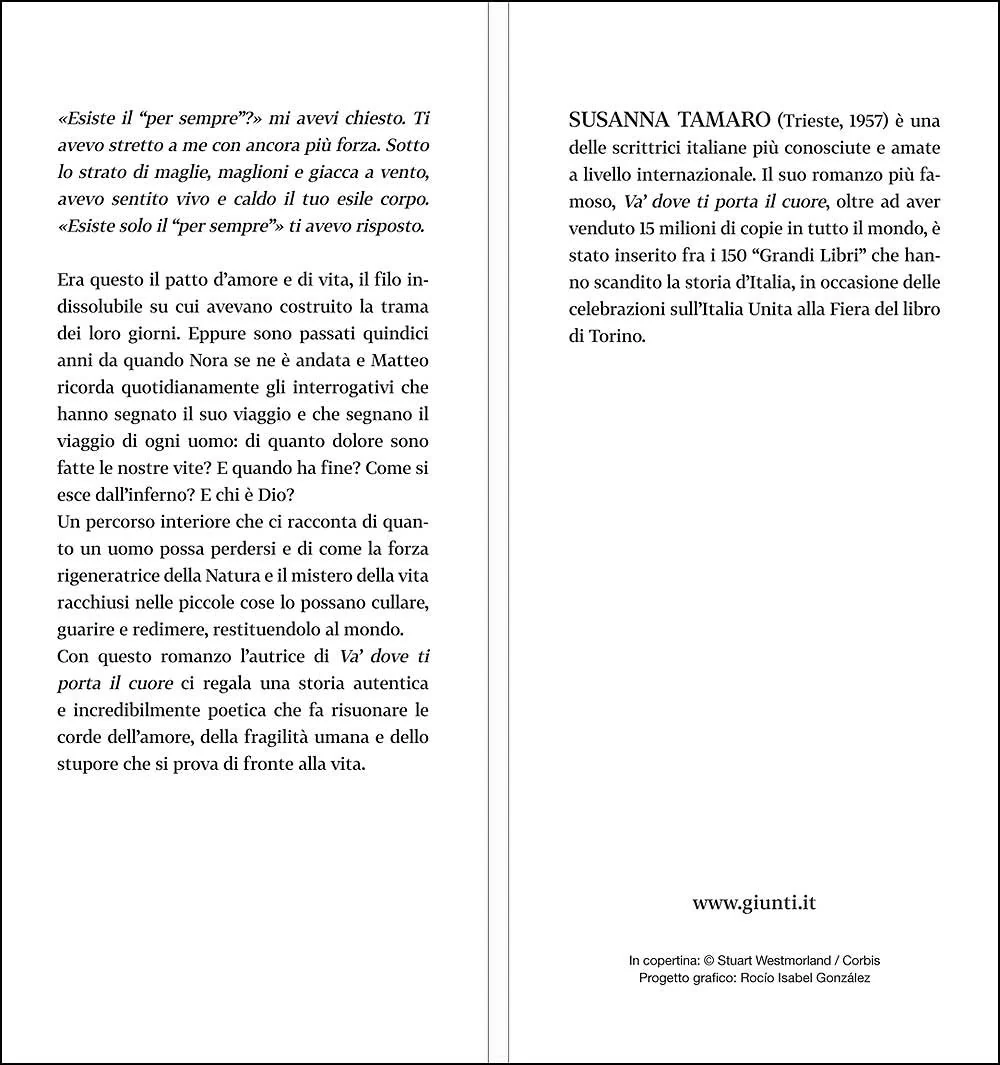 «Esiste il "per sempre"?» mi avevi chiesto. Ti avevo stretto a me con ancora più forza. Sotto lo strato di maglie, maglioni e giacca a vento, avevo sentito vivo e caldo il tuo esile corpo. «Esiste solo il "per sempre"» ti avevo risposto.

Era questo il patto d'amore e di vita, il filo indissolubile su cui avevano costruito la trama dei loro giorni. Eppure sono passati quindici anni da quando Nora se ne è andata e Matteo ricorda quotidianamente gli interrogativi che hanno segnato il suo viaggio e che segnano il viaggio di ogni uomo: di quanto dolore sono fatte le nostre vite? E quando ha fine? Come si esce dall'inferno? E chi è Dio?
Un percorso interiore che ci racconta di quanto un uomo possa perdersi e di come la forza rigeneratrice della Natura e il mistero della vita racchiusi nelle piccole cose lo possano cullare, guarire e redimere, restituendolo al mondo.
Con questo romanzo l'autrice di Va' dove ti porta il cuore ci regala una storia autentica e incredibilmente poetica che fa risuonare le corde dell'amore, della fragilità umana e dello stupore che si prova di fronte alla vita.

SUSANNA TAMARO (Trieste, 1957) è una delle scrittrici italiane più conosciute e amate a livello internazionale. Il suo romanzo più famoso, Va' dove ti porta il cuore, oltre ad aver venduto 15 milioni di copie in tutto il mondo, è stato inserito fra i 150 "Grandi Libri" che hanno scandito la storia d'Italia, in occasione delle celebrazioni sull'Italia Unita alla Fiera del libro di Torino.

www.giunti.it

In copertina: © Stuart Westmorland / Corbis
Progetto grafico: Rocío Isabel González